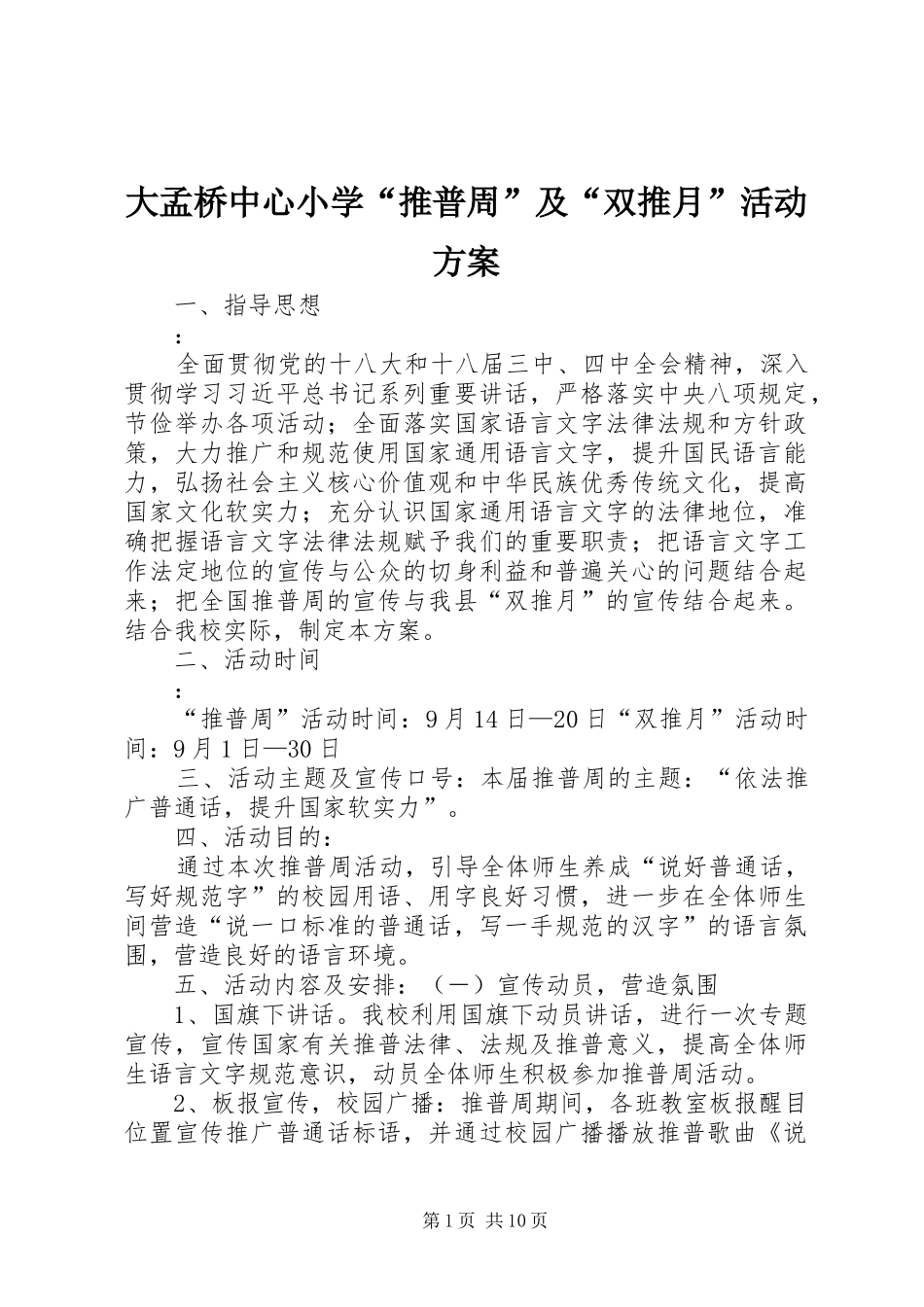 大孟桥中心小学“推普周”及“双推月”活动方案

一、指导思想

：

全面贯彻党的十八大和十八届三中、四中全会精神，深入贯彻学习习近平总书记系列重要讲话，严格落实中央八项规定，节俭举办各项活动；全面落实国家语言文字法律法规和方针政策，大力推广和规范使用国家通用语言文字，提升国民语言能力，弘扬社会主义核心价值观和中华民族优秀传统文化，提高国家文化软实力；充分认识国家通用语言文字的法律地位，准确把握语言文字法律法规赋予我们的重要职责；把语言文字工作法定地位的宣传与公众的切身利益和普遍关心的问题结合起来；把全国推普周的宣传与我县“双推月”的宣传结合起来。结合我校实际，制定本方案。

二、活动时间

：

“推普周”活动时间：9月14日—20日“双推月”活动时间：9月1日—30日

三、活动主题及宣传口号：本届推普周的主题：“依法推广普通话，提升国家软实力”。

四、活动目的：

通过本次推普周活动，引导全体师生养成“说好普通话，写好规范字”的校园用语、用字良好习惯，进一步在全体师生间营造“说一口标准的普通话，写一手规范的汉字”的语言氛围，营造良好的语言环境。

五、活动内容及安排：（一）宣传动员，营造氛围

1、国旗下讲话。我校利用国旗下动员讲话，进行一次专题宣传，宣传国家有关推普法律、法规及推普意义，提高全体师生语言文字规范意识，动员全体师生积极参加推普周活动。

2、板报宣传，校园广播：推普周期间，各班教室板报醒目位置宣传推广普通话标语，并通过校园广播播放推普歌曲《说

第1页 共10页